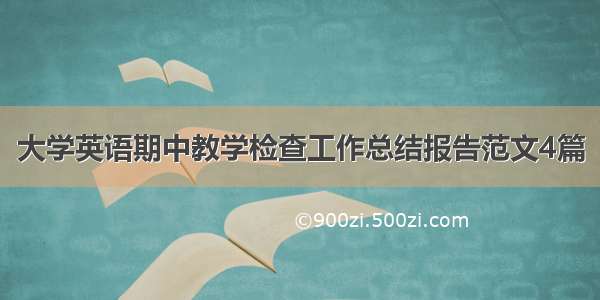 大学英语期中教学检查工作总结报告范文4篇

©900zi.500zi.com